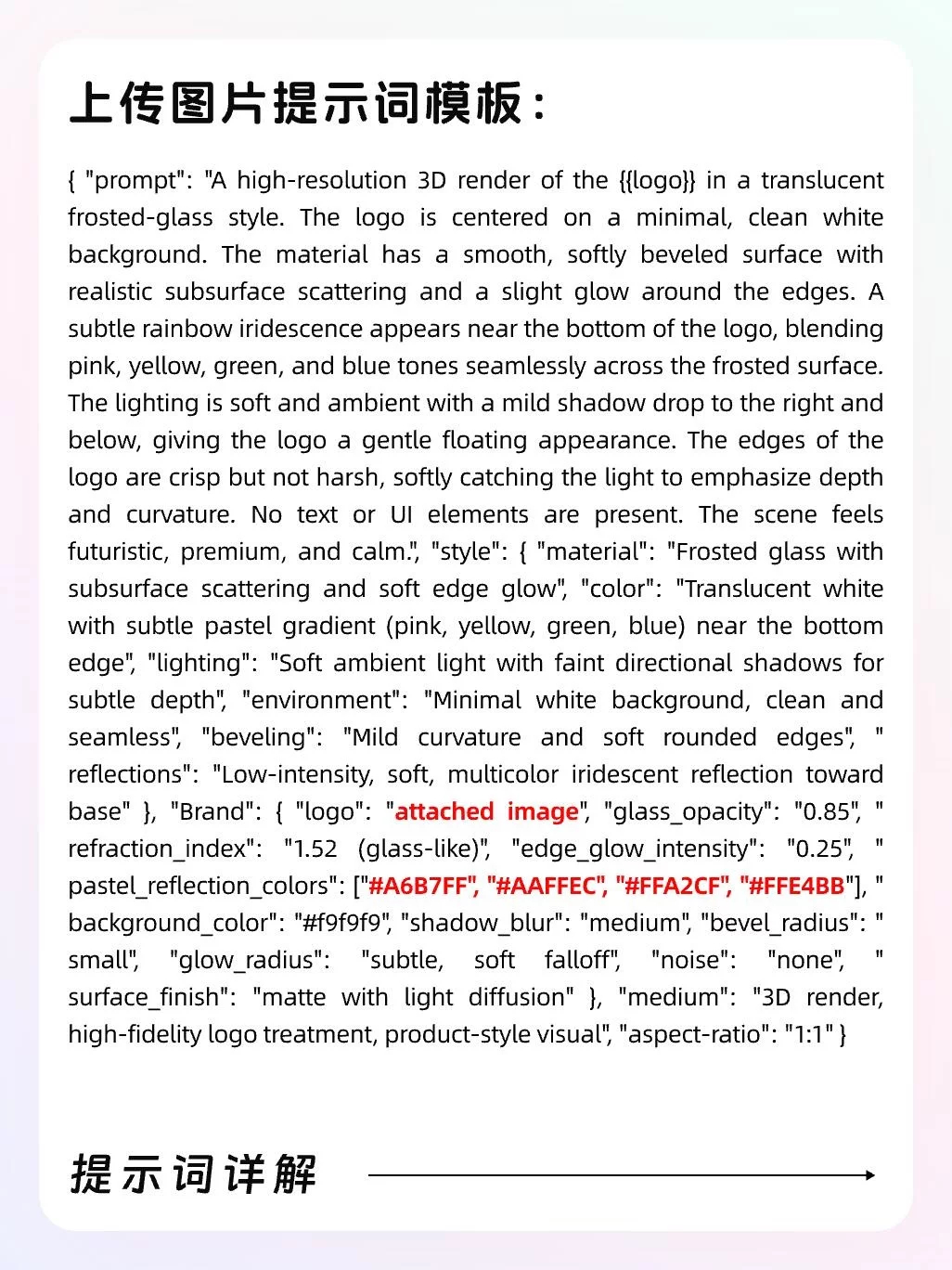 上传图片提示词模板：

{ "prompt": "A high-resolution 3D render of the {{logo}} in a translucent frosted-glass style. The logo is centered on a minimal, clean white background. The material has a smooth, softly beveled surface with realistic subsurface scattering and a slight glow around the edges. A subtle rainbow iridescence appears near the bottom of the logo, blending pink, yellow, green, and blue tones seamlessly across the frosted surface. The lighting is soft and ambient with a mild shadow drop to the right and below, giving the logo a gentle floating appearance. The edges of the logo are crisp but not harsh, softly catching the light to emphasize depth and curvature. No text or UI elements are present. The scene feels futuristic, premium, and calm.", "style": { "material": "Frosted glass with subsurface scattering and soft edge glow", "color": "Translucent white with subtle pastel gradient (pink, yellow, green, blue) near the bottom edge", "lighting": "Soft ambient light with faint directional shadows for subtle depth", "environment": "Minimal white background, clean and seamless", "beveling": "Mild curvature and soft rounded edges", " reflections": "Low-intensity, soft, multicolor iridescent reflection toward base" }, "Brand": { "logo": "attached image", "glass_opacity": "0.85", " refraction_index": "1.52 (glass-like)", "edge_glow_intensity": "0.25", " pastel_reflection_colors": ["#A6B7FF", "#AAFFEC", "#FFA2CF", "#FFE4BB"], " background_color": "#f9f9f9", "shadow_blur": "medium", "bevel_radius": " small", "glow_radius": "subtle, soft falloff", "noise": "none", " surface_finish": "matte with light diffusion" }, "medium": "3D render, high-fidelity logo treatment, product-style visual", "aspect-ratio": "1:1" }

提示词详解